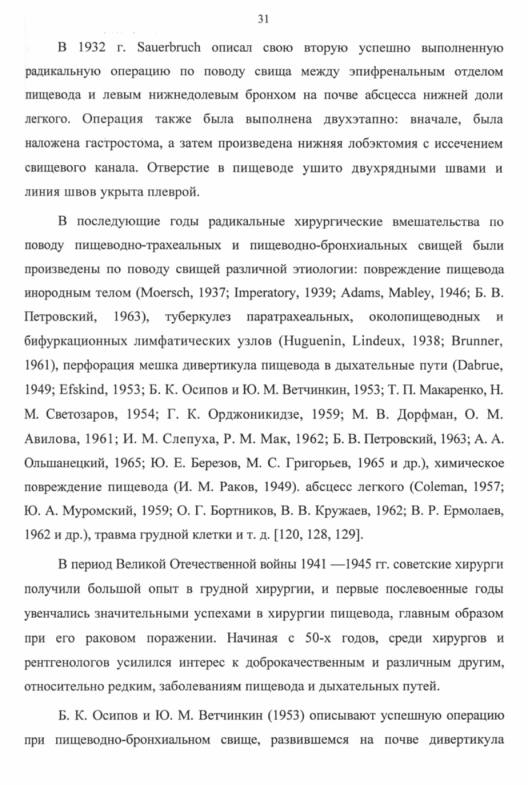 31

В 1932 г. Sauerbruch описал свою вторую успешно выполненную радикальную операцию по поводу свища между эпифренальным отделом пищевода и левым нижнедолевым бронхом на почве абсцесса нижней доли легкого. Операция также была выполнена двухэтапно: вначале, была наложена гастростома, а затем произведена нижняя лобэктомия с иссечением свищевого канала. Отверстие в пищеводе ушито двухрядными швами и линия швов укрыта плеврой.

В последующие годы радикальные хирургические вмешательства по поводу пищеводно-трахеальных и пищеводно-бронхиальных свищей были произведены по поводу свищей различной этиологии: повреждение пищевода инородным телом (Moersch, 1937; Imperatory, 1939; Adams, Mabley, 1946; Б. В. Петровский, 1963), туберкулез паратрахеальных, околопищеводных и бифуркационных лимфатических узлов (Huguenin, Lindeux, 1938; Brunner, 1961), перфорация мешка дивертикула пищевода в дыхательные пути (Dabrue, 1949; Efskind, 1953; Б. К. Осипов и Ю. М. Ветчинкин, 1953; Т. П. Макаренко, Н. М. Светозаров, 1954; Г. К. Орджоникидзе, 1959; М. В. Дорфман, О. М. Авилова, 1961; И. М. Слепуха, Р. М. Мак, 1962; Б. В. Петровский, 1963; А. А. Ольшанецкий, 1965; Ю. Е. Березов, М. С. Григорьев, 1965 и др.), химическое повреждение пищевода (И. М. Раков, 1949). абсцесс легкого (Coleman, 1957; Ю. А. Муромский, 1959; О. Г. Бортников, В. В. Кружаев, 1962; В. Р. Ермолаев, 1962 и др.), травма грудной клетки и т. д. [120, 128, 129].

В период Великой Отечественной войны 1941 —1945 гг. советские хирурги получили большой опыт в грудной хирургии, и первые послевоенные годы увенчались значительными успехами в хирургии пищевода, главным образом при его раковом поражении. Начиная с 50-х годов, среди хирургов и рентгенологов усилился интерес к доброкачественным и различным другим, относительно редким, заболеваниям пищевода и дыхательных путей.

Б. К. Осипов и Ю. М. Ветчинкин (1953) описывают успешную операцию при пищеводно-бронхиальном свище, развившемся на почве дивертикула